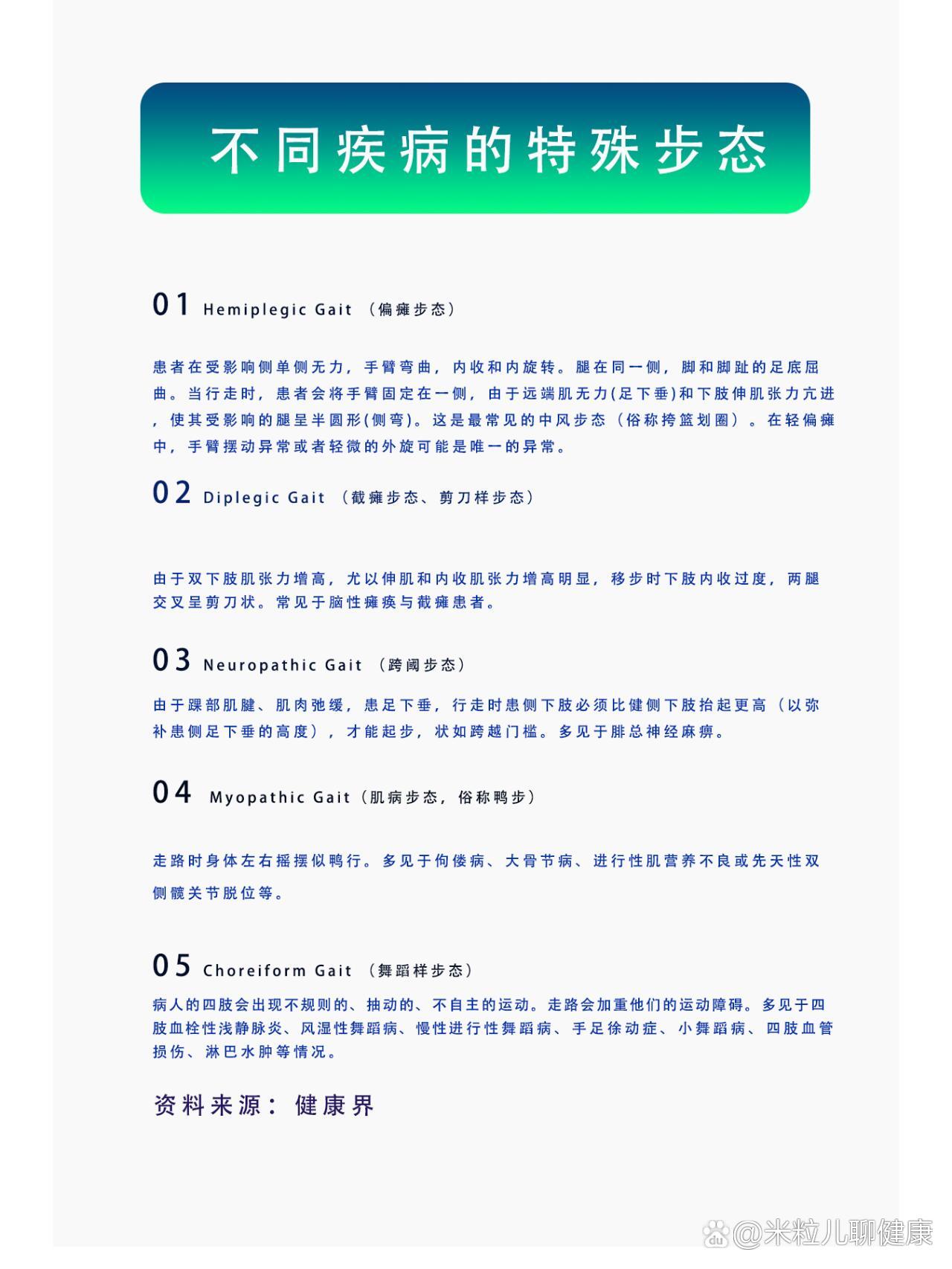 不同疾病的特殊步态

01 Hemiplegic Gait （偏瘫步态）

患者在受影响侧单侧无力，手臂弯曲，内收和内旋转。腿在同一侧，脚和脚趾的足底屈曲。当行走时，患者会将手臂固定在一侧，由于远端肌无力(足下垂)和下肢伸肌张力亢进，使其受影响的腿呈半圆形(侧弯)。这是最常见的中风步态（俗称挎篮划圈）。在轻偏瘫中，手臂摆动异常或者轻微的外旋可能是唯一的异常。

02 Diplegic Gait （截瘫步态、剪刀样步态）

由于双下肢肌张力增高，尤以伸肌和内收肌张力增高明显，移步时下肢内收过度，两腿交叉呈剪刀状。常见于脑性瘫痪与截瘫患者。

03 Neuropathic Gait （跨阈步态）

由于踝部肌腱、肌肉弛缓，患足下垂，行走时患侧下肢必须比健侧下肢抬起更高（以弥补患侧足下垂的高度），才能起步，状如跨越门槛。多见于腓总神经麻痹。

04 Myopathic Gait（肌病步态，俗称鸭步）

走路时身体左右摇摆似鸭行。多见于佝偻病、大骨节病、进行性肌营养不良或先天性双侧髋关节脱位等。

05 Choreiform Gait （舞蹈样步态）

病人的四肢会出现不规则的、抽动的、不自主的运动。走路会加重他们的运动障碍。多见于四肢血栓性浅静脉炎、风湿性舞蹈病、慢性进行性舞蹈病、手足徐动症、小舞蹈病、四肢血管损伤、淋巴水肿等情况。

资料来源：健康界

@米粒儿聊健康